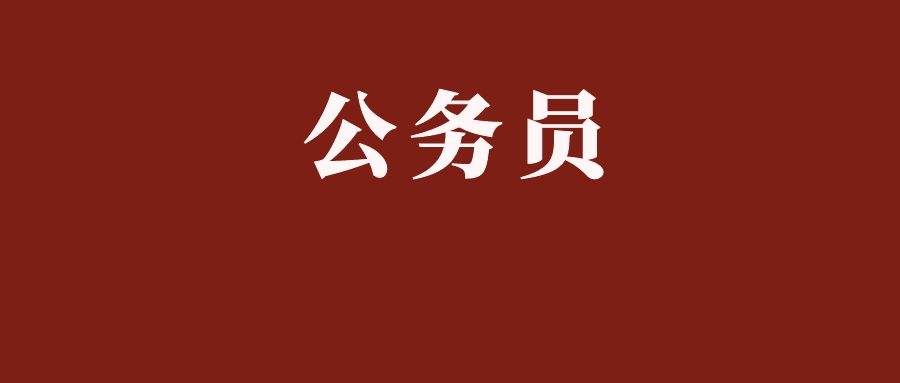 公务员